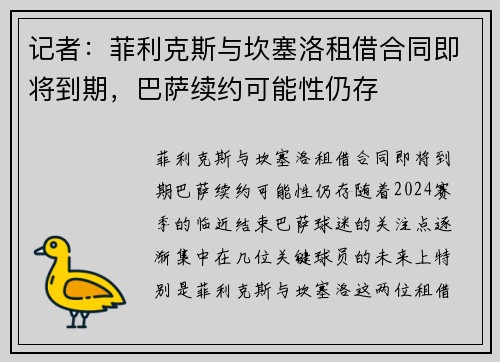 记者：菲利克斯与坎塞洛租借合同即将到期，巴萨续约可能性仍存

菲利克斯与坎塞洛租借合同即将到期巴萨续约可能性仍存随着2024赛季的临近结束巴萨球迷的关注点逐渐集中在几位关键球员的未来上特别是菲利克斯与坎塞洛这两位租借